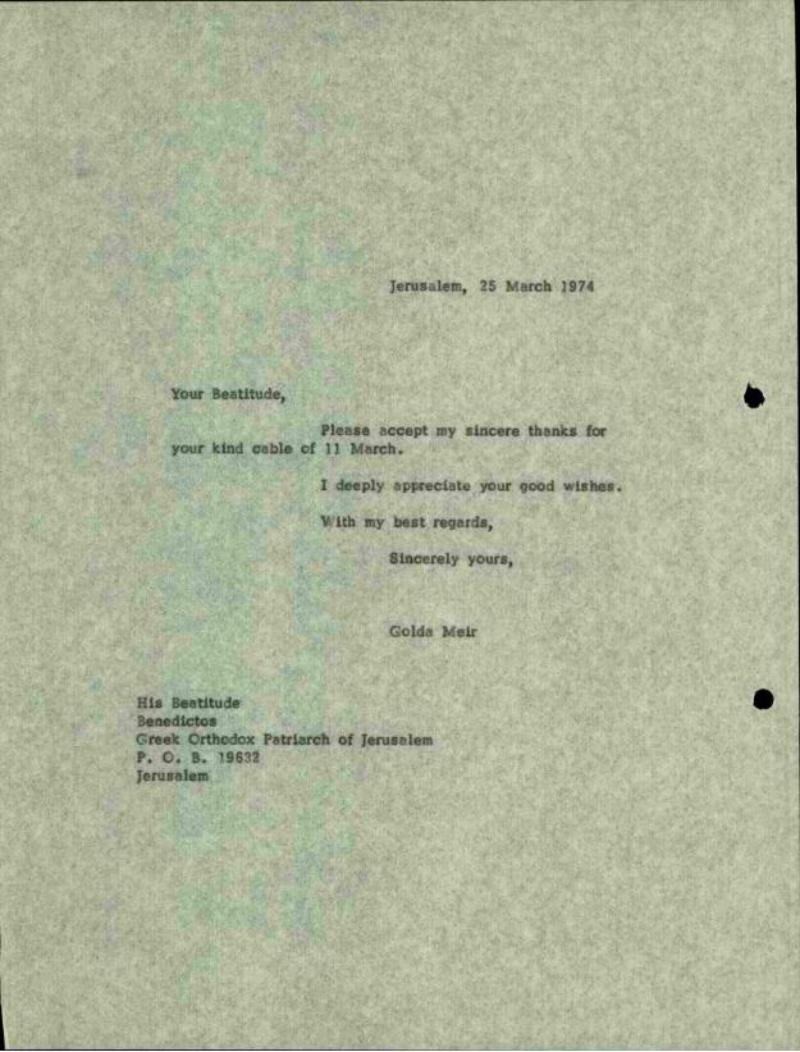 Jerusalem, 25 March 1974

Your Beatitude,

Please accept my sincere thanks for your kind cable of 11 March.

I deeply appreciate your good wishes.

With my best regards,

Sincerely yours,

Golda Meir

His Beatitude
Benedictos
Greek Orthodox Patriarch of Jerusalem
P. O. B. 19632
Jerusalem